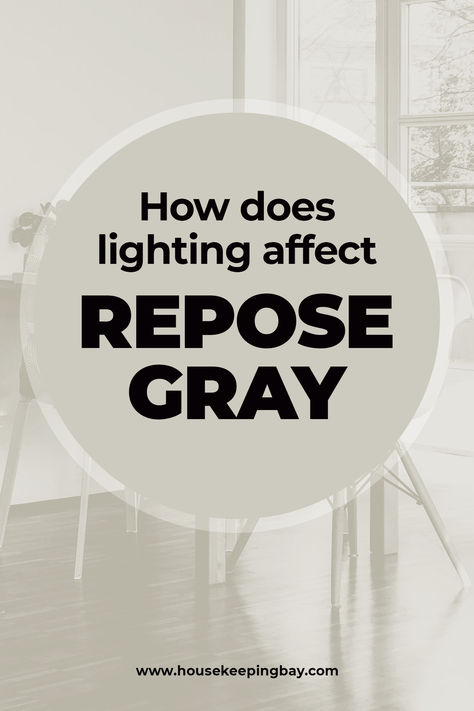 How does lighting affect

REPOSE GRAY

www.housekeepingbay.com